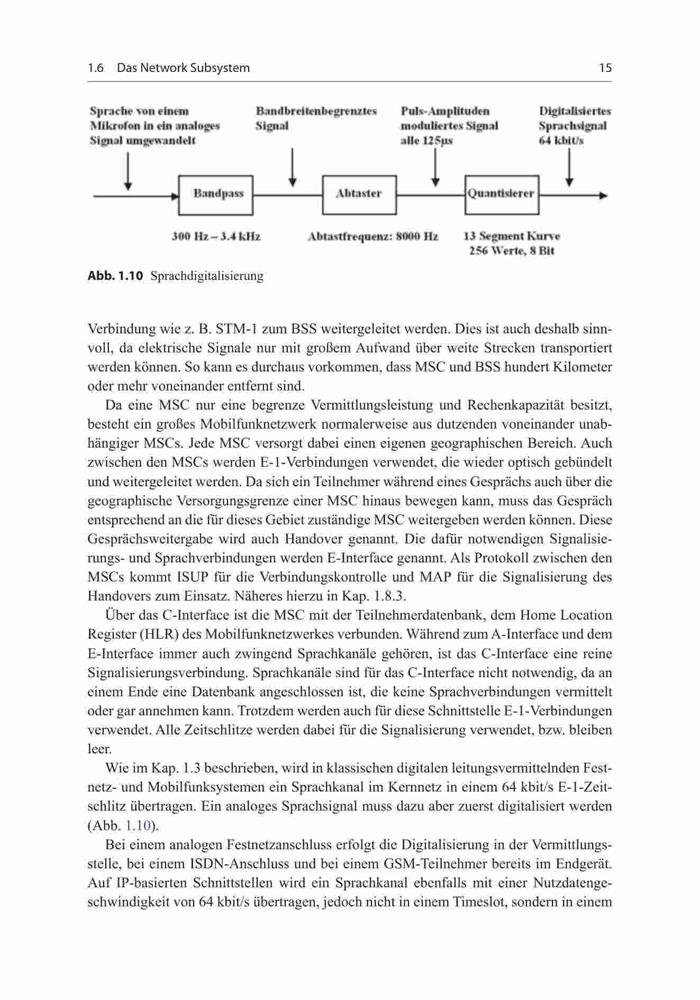 1.6 Das Network Subsystem

15

Sprache von einem Mikrofon in ein analoges Signal umgewandelt

Bandbreitenbegrenztes Signal

Puls-Amplituden moduliertes Signal alle 125µs

Digitalisiertes Sprachsignal 64 kbit/s

Bandpass

Abtaster

Quantisierer

300 Hz – 3.4 kHz

Abtastfrequenz: 8000 Hz

13 Segment Kurve 256 Werte, 8 Bit

Abb. 1.10 Sprachdigitalisierung

Verbindung wie z. B. STM-1 zum BSS weitergeleitet werden. Dies ist auch deshalb sinnvoll, da elektrische Signale nur mit großem Aufwand über weite Strecken transportiert werden können. So kann es durchaus vorkommen, dass MSC und BSS hundert Kilometer oder mehr voneinander entfernt sind.

Da eine MSC nur eine begrenze Vermittlungsleistung und Rechenkapazität besitzt, besteht ein großes Mobilfunknetzwerk normalerweise aus dutzenden voneinander unabhängiger MSCs. Jede MSC versorgt dabei einen eigenen geographischen Bereich. Auch zwischen den MSCs werden E-1-Verbindungen verwendet, die wieder optisch gebündelt und weitergeleitet werden. Da sich ein Teilnehmer während eines Gesprächs auch über die geographische Versorgungsgrenze einer MSC hinaus bewegen kann, muss das Gespräch entsprechend an die für dieses Gebiet zuständige MSC weitergeben werden können. Diese Gesprächsweitergabe wird auch Handover genannt. Die dafür notwendigen Signalisierungs- und Sprachverbindungen werden E-Interface genannt. Als Protokoll zwischen den MSCs kommt ISUP für die Verbindungskontrolle und MAP für die Signalisierung des Handovers zum Einsatz. Näheres hierzu in Kap. 1.8.3.

Über das C-Interface ist die MSC mit der Teilnehmerdatenbank, dem Home Location Register (HLR) des Mobilfunknetzwerkes verbunden. Während zum A-Interface und dem E-Interface immer auch zwingend Sprachkanäle gehören, ist das C-Interface eine reine Signalisierungsverbindung. Sprachkanäle sind für das C-Interface nicht notwendig, da an einem Ende eine Datenbank angeschlossen ist, die keine Sprachverbindungen vermittelt oder gar annehmen kann. Trotzdem werden auch für diese Schnittstelle E-1-Verbindungen verwendet. Alle Zeitschlitze werden dabei für die Signalisierung verwendet, bzw. bleiben leer.

Wie im Kap. 1.3 beschrieben, wird in klassischen digitalen leitungsvermittelnden Festnetz- und Mobilfunksystemen ein Sprachkanal im Kernnetz in einem 64 kbit/s E-1-Zeitschlitz übertragen. Ein analoges Sprachsignal muss dazu aber zuerst digitalisiert werden (Abb. 1.10).

Bei einem analogen Festnetzanschluss erfolgt die Digitalisierung in der Vermittlungsstelle, bei einem ISDN-Anschluss und bei einem GSM-Teilnehmer bereits im Endgerät. Auf IP-basierten Schnittstellen wird ein Sprachkanal ebenfalls mit einer Nutzdatengeschwindigkeit von 64 kbit/s übertragen, jedoch nicht in einem Timeslot, sondern in einem